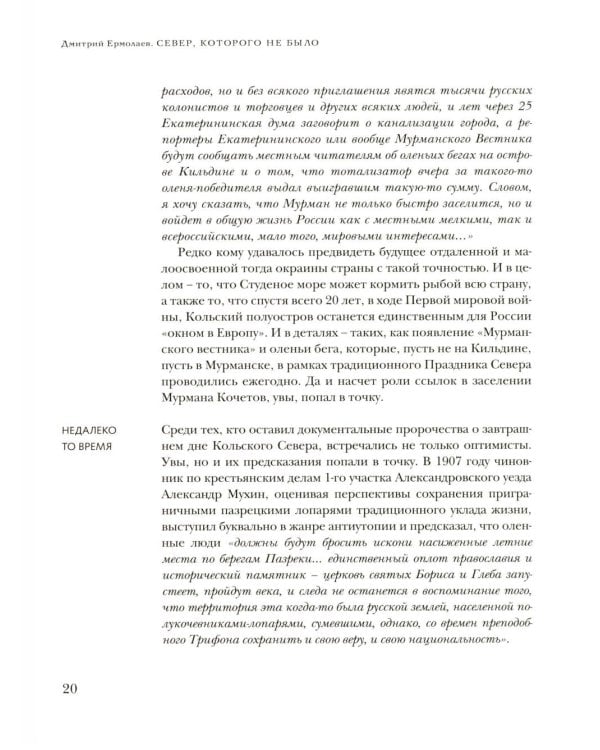 Дмитрий Ермолаев. СЕВЕР, КОТОРОГО НЕ БЫЛО

расходов, но и без всякого приглашения явятся тысячи русских колонистов и торговцев и других всяких людей, и лет через 25 Екатерининская дума заговорит о канализации города, а репортеры Екатерининского или вообще Мурманского Вестника будут сообщать местным читателям об оленьих бегах на острове Кильдине и о том, что тотализатор вчера за такого-то оленя-победителя выдал выигравшим такую-то сумму. Словом, я хочу сказать, что Мурман не только быстро заселится, но и войдет в общую жизнь России как с местными мелкими, так и всероссийскими, мало того, мировыми интересами...»

Редко кому удавалось предвидеть будущее отдаленной и малоосвоенной тогда окраины страны с такой точностью. И в целом – то, что Студеное море может кормить рыбой всю страну, а также то, что спустя всего 20 лет, в ходе Первой мировой войны, Кольский полуостров останется единственным для России «окном в Европу». И в деталях – таких, как появление «Мурманского вестника» и оленьи бега, которые, пусть не на Кильдине, пусть в Мурманске, в рамках традиционного Праздника Севера проводились ежегодно. Да и насчет роли ссылок в заселении Мурмана Кочетов, увы, попал в точку.

НЕДАЛЕКО
ТО ВРЕМЯ

Среди тех, кто оставил документальные пророчества о завтрашнем дне Кольского Севера, встречались не только оптимисты. Увы, но и их предсказания попали в точку. В 1907 году чиновник по крестьянским делам 1-го участка Александровского уезда Александр Мухин, оценивая перспективы сохранения приграничными пазрецкими лопарями традиционного уклада жизни, выступил буквально в жанре антиутопии и предсказал, что оленные люди «должны будут бросить искони насиженные летние места по берегам Пазреки... единственный оплот православия и исторический памятник – церковь святых Бориса и Глеба запустеет, пройдут века, и следа не останется в воспоминание того, что территория эта когда-то была русской землей, населенной полукочевниками-лопарями, сумевшими, однако, со времен преподобного Трифона сохранить и свою веру, и свою национальность».

20